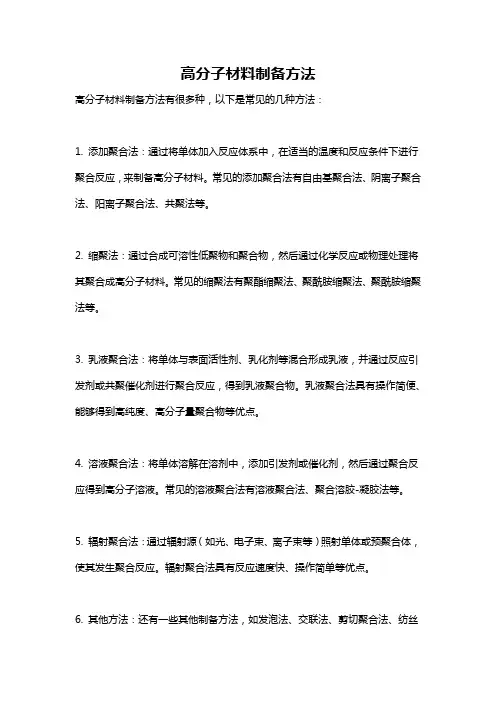 高分子材料制备方法

高分子材料制备方法有很多种，以下是常见的几种方法：

1. 添加聚合法：通过将单体加入反应体系中，在适当的温度和反应条件下进行聚合反应，来制备高分子材料。常见的添加聚合法有自由基聚合法、阴离子聚合法、阳离子聚合法、共聚法等。

2. 缩聚法：通过合成可溶性低聚物和聚合物，然后通过化学反应或物理处理将其聚合成高分子材料。常见的缩聚法有聚酯缩聚法、聚酰胺缩聚法、聚酰胺缩聚法等。

3. 乳液聚合法：将单体与表面活性剂、乳化剂等混合形成乳液，并通过反应引发剂或共聚催化剂进行聚合反应，得到乳液聚合物。乳液聚合法具有操作简便、能够得到高纯度、高分子量聚合物等优点。

4. 溶液聚合法：将单体溶解在溶剂中，添加引发剂或催化剂，然后通过聚合反应得到高分子溶液。常见的溶液聚合法有溶液聚合法、聚合溶胶-凝胶法等。

5. 辐射聚合法：通过辐射源（如光、电子束、离子束等）照射单体或预聚合体，使其发生聚合反应。辐射聚合法具有反应速度快、操作简单等优点。

6. 其他方法：还有一些其他制备方法，如发泡法、交联法、剪切聚合法、纺丝